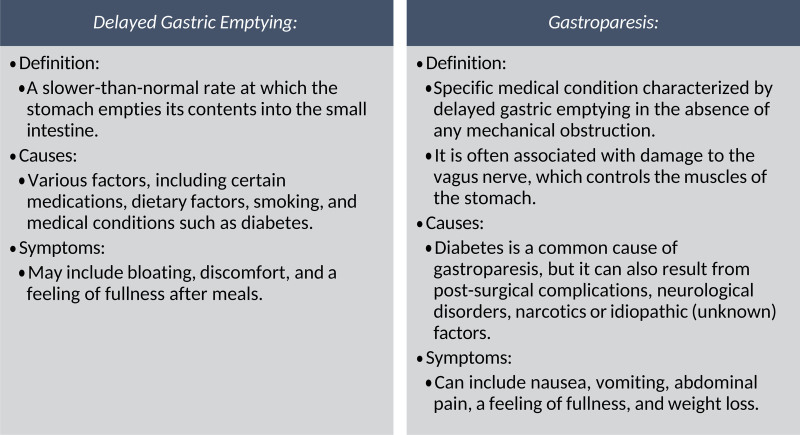 Delayed Gastric Emptying:

• Definition:
• A slower-than-normal rate at which the stomach empties its contents into the small intestine.
• Causes:
• Various factors, including certain medications, dietary factors, smoking, and medical conditions such as diabetes.
• Symptoms:
• May include bloating, discomfort, and a feeling of fullness after meals.

Gastroparesis:

• Definition:
• Specific medical condition characterized by delayed gastric emptying in the absence of any mechanical obstruction.
• It is often associated with damage to the vagus nerve, which controls the muscles of the stomach.
• Causes:
• Diabetes is a common cause of gastroparesis, but it can also result from post-surgical complications, neurological disorders, narcotics or idiopathic (unknown) factors.
• Symptoms:
• Can include nausea, vomiting, abdominal pain, a feeling of fullness, and weight loss.